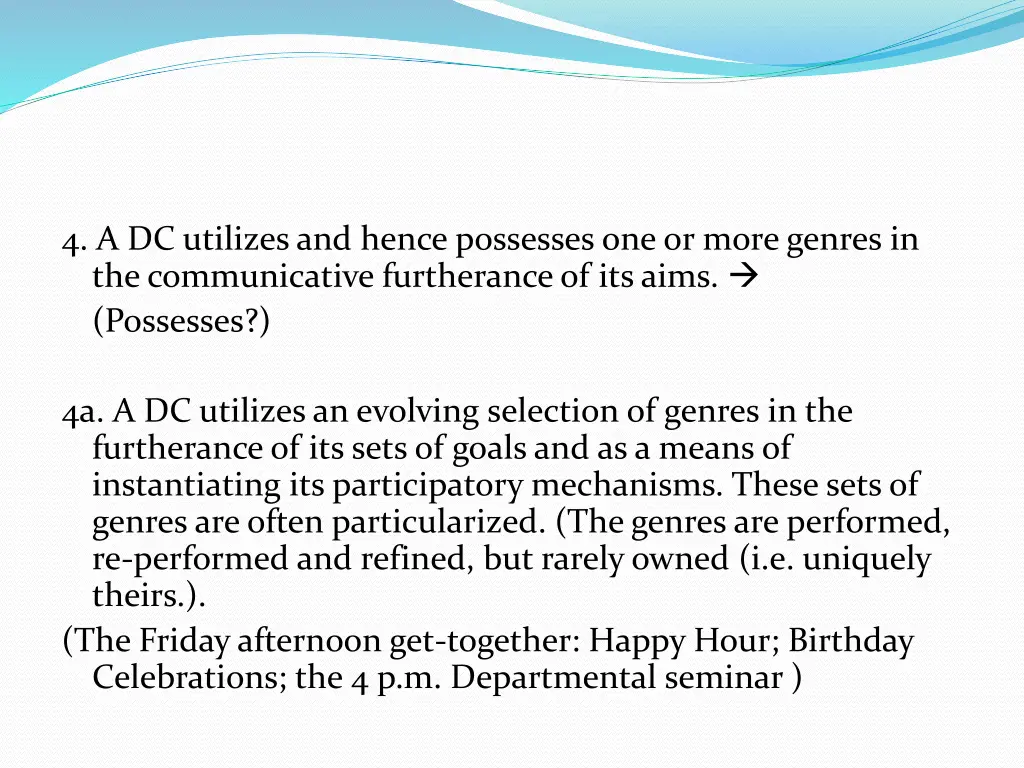 4. A DC utilizes and hence possesses one or more genres in the communicative furtherance of its aims. →

(Possesses?)

4a. A DC utilizes an evolving selection of genres in the furtherance of its sets of goals and as a means of instantiating its participatory mechanisms. These sets of genres are often particularized. (The genres are performed, re-performed and refined, but rarely owned (i.e. uniquely theirs.).
(The Friday afternoon get-together: Happy Hour; Birthday Celebrations; the 4 p.m. Departmental seminar )